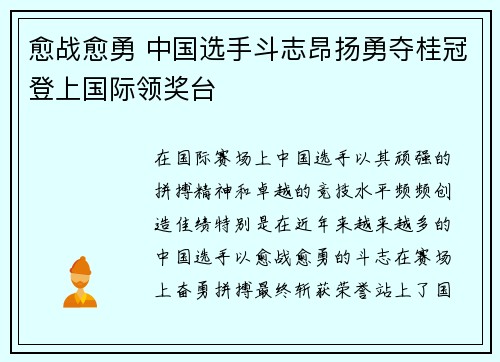 愈战愈勇 中国选手斗志昂扬勇夺桂冠登上国际领奖台

在国际赛场上中国选手以其顽强的拼搏精神和卓越的竞技水平频频创造佳绩特别是在近年来越来越多的中国选手以愈战愈勇的斗志在赛场上奋勇拼搏最终斩获荣誉站上了国